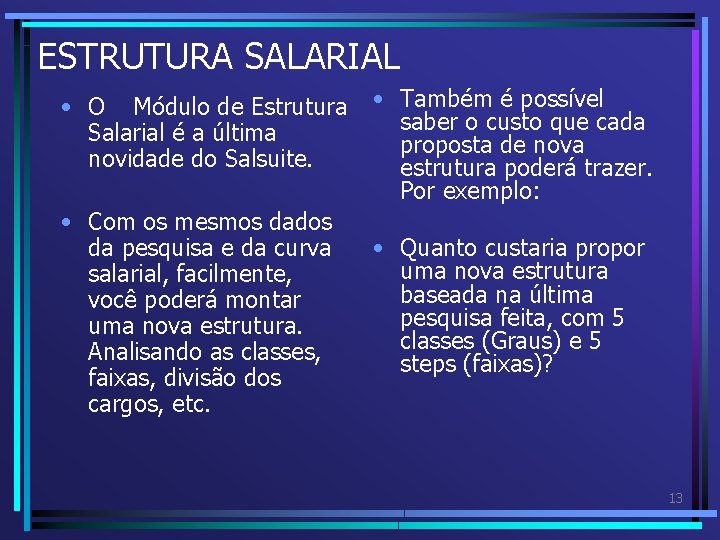 ESTRUTURA SALARIAL

• O Módulo de Estrutura Salarial é a última novidade do Salsuite.

• Com os mesmos dados da pesquisa e da curva salarial, facilmente, você poderá montar uma nova estrutura. Analisando as classes, faixas, divisão dos cargos, etc.

• Também é possível saber o custo que cada proposta de nova estrutura poderá trazer. Por exemplo:

• Quanto custaria propor uma nova estrutura baseada na última pesquisa feita, com 5 classes (Graus) e 5 steps (faixas)?

13